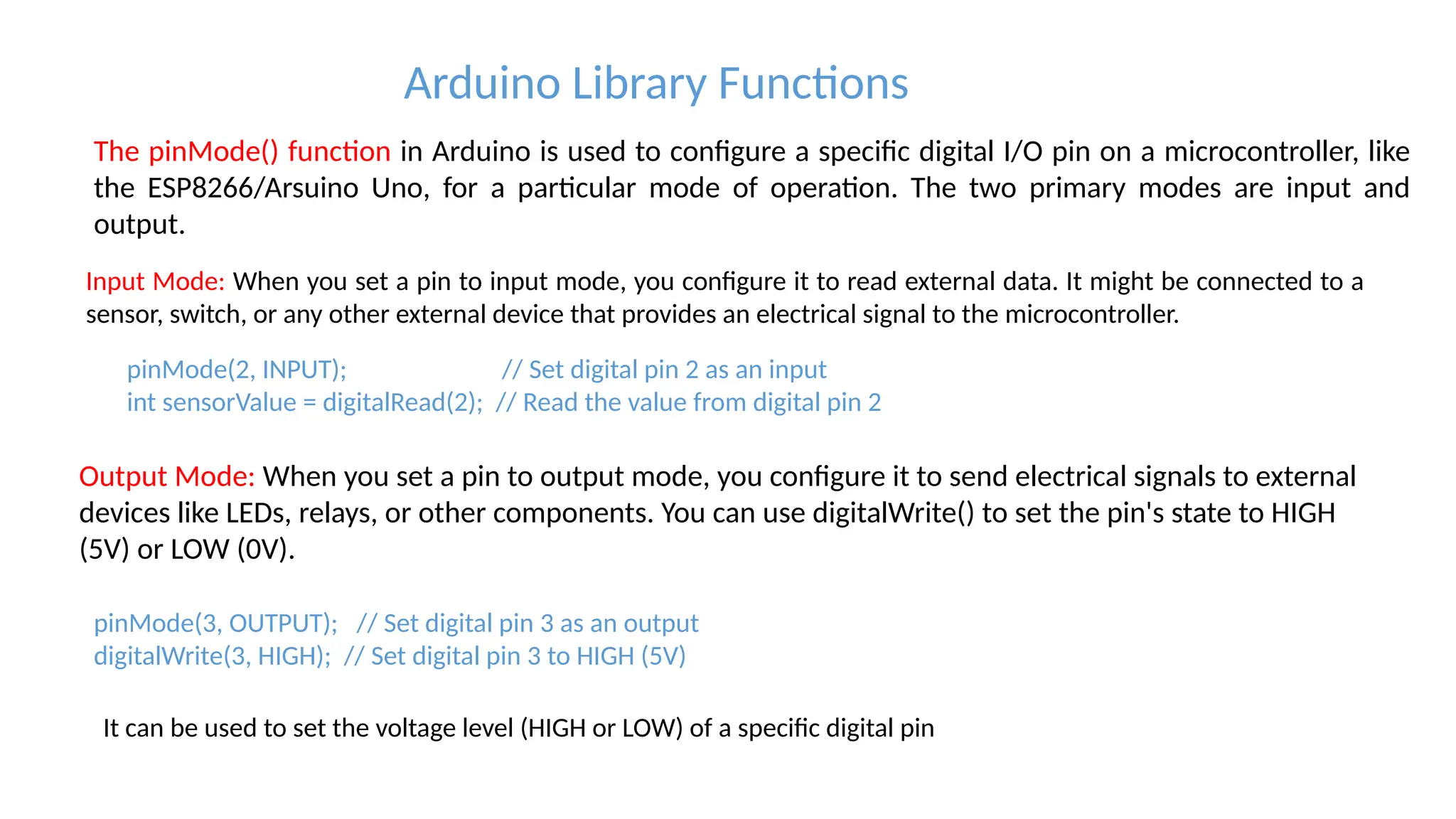 Arduino Library Functions

The pinMode() function in Arduino is used to configure a specific digital I/O pin on a microcontroller, like the ESP8266/Arsuino Uno, for a particular mode of operation. The two primary modes are input and output.

Input Mode: When you set a pin to input mode, you configure it to read external data. It might be connected to a sensor, switch, or any other external device that provides an electrical signal to the microcontroller.

pinMode(2, INPUT);                    // Set digital pin 2 as an input
int sensorValue = digitalRead(2);  // Read the value from digital pin 2

Output Mode: When you set a pin to output mode, you configure it to send electrical signals to external devices like LEDs, relays, or other components. You can use digitalWrite() to set the pin's state to HIGH (5V) or LOW (0V).

pinMode(3, OUTPUT);   // Set digital pin 3 as an output
digitalWrite(3, HIGH);  // Set digital pin 3 to HIGH (5V)

It can be used to set the voltage level (HIGH or LOW) of a specific digital pin